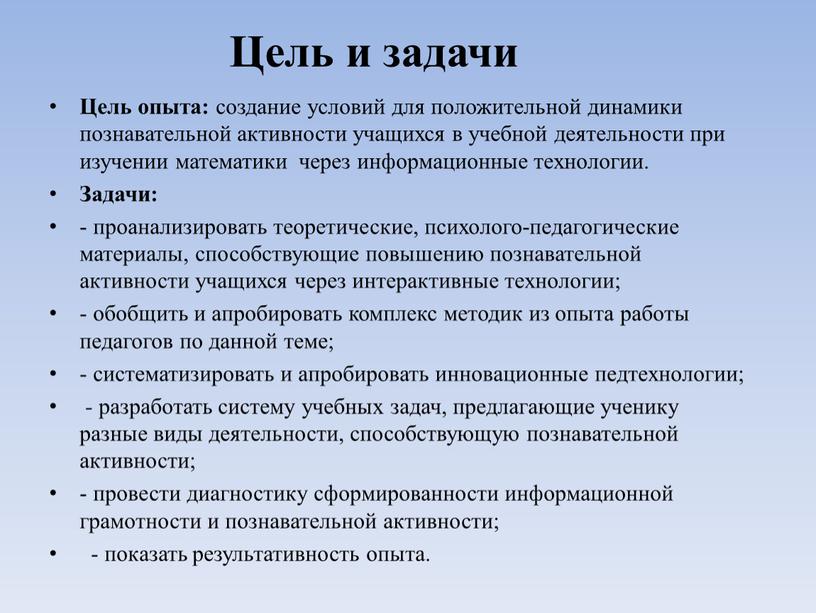 Цель и задачи

• Цель опыта: создание условий для положительной динамики познавательной активности учащихся в учебной деятельности при изучении математики через информационные технологии.
• Задачи:
• - проанализировать теоретические, психолого-педагогические материалы, способствующие повышению познавательной активности учащихся через интерактивные технологии;
• - обобщить и апробировать комплекс методик из опыта работы педагогов по данной теме;
• - систематизировать и апробировать инновационные педтехнологии;
• - разработать систему учебных задач, предлагающие ученику разные виды деятельности, способствующую познавательной активности;
• - провести диагностику сформированности информационной грамотности и познавательной активности;
• - показать результативность опыта.